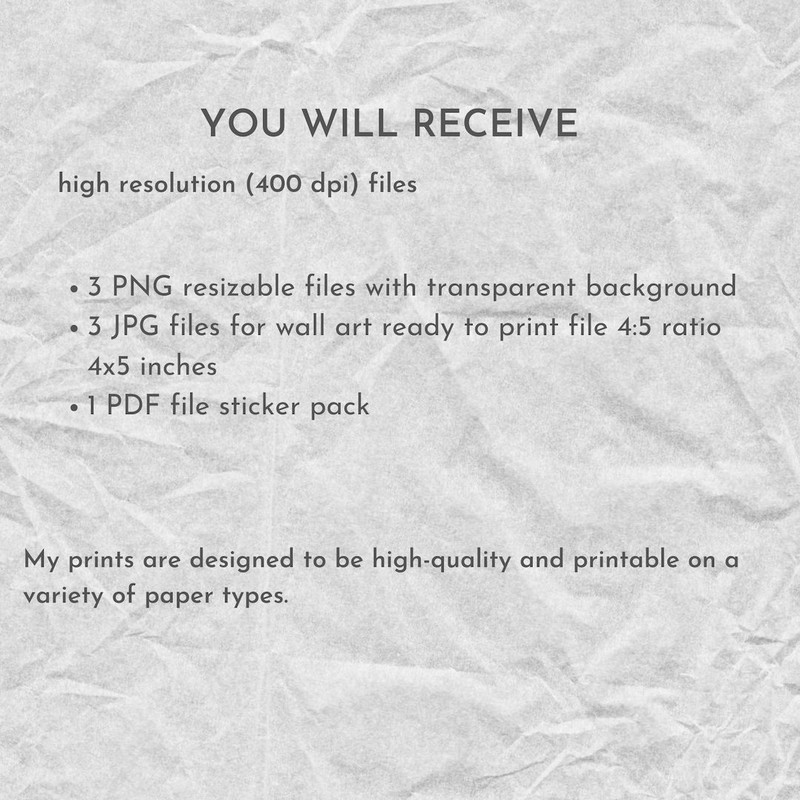 YOU WILL RECEIVE

high resolution (400 dpi) files

• 3 PNG resizable files with transparent background
• 3 JPG files for wall art ready to print file 4:5 ratio 4x5 inches
• 1 PDF file sticker pack

My prints are designed to be high-quality and printable on a variety of paper types.